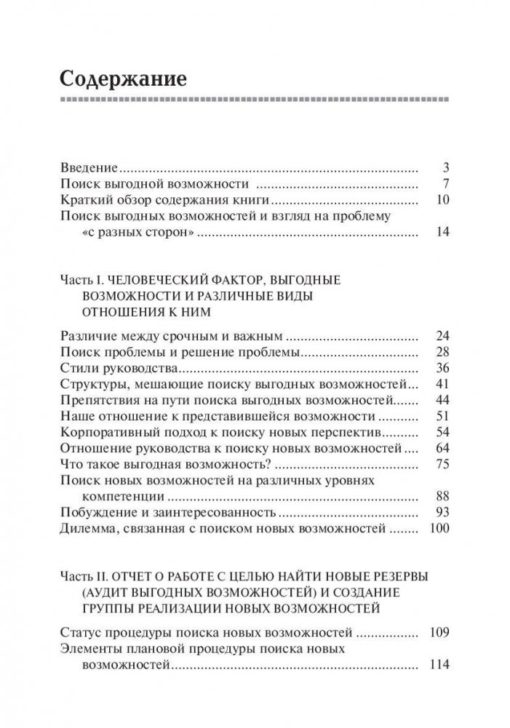 Содержание

Введение 3
Поиск выгодной возможности 7
Краткий обзор содержания книги 10
Поиск выгодных возможностей и взгляд на проблему «с разных сторон» 14

Часть I. ЧЕЛОВЕЧЕСКИЙ ФАКТОР, ВЫГОДНЫЕ ВОЗМОЖНОСТИ И РАЗЛИЧНЫЕ ВИДЫ ОТНОШЕНИЯ К НИМ

Различие между срочным и важным 24
Поиск проблемы и решение проблемы 28
Стили руководства 36
Структуры, мешающие поиску выгодных возможностей 41
Препятствия на пути поиска выгодных возможностей 44
Наше отношение к представившейся возможности 51
Корпоративный подход к поиску новых перспектив 54
Отношение руководства к поиску новых возможностей 64
Что такое выгодная возможность? 75
Поиск новых возможностей на различных уровнях компетенции 88
Побуждение и заинтересованность 93
Дилемма, связанная с поиском новых возможностей 100

Часть II. ОТЧЕТ О РАБОТЕ С ЦЕЛЬЮ НАЙТИ НОВЫЕ РЕЗЕРВЫ (АУДИТ ВЫГОДНЫХ ВОЗМОЖНОСТЕЙ) И СОЗДАНИЕ ГРУППЫ РЕАЛИЗАЦИИ НОВЫХ ВОЗМОЖНОСТЕЙ

Статус процедуры поиска новых возможностей 109
Элементы плановой процедуры поиска новых возможностей 114